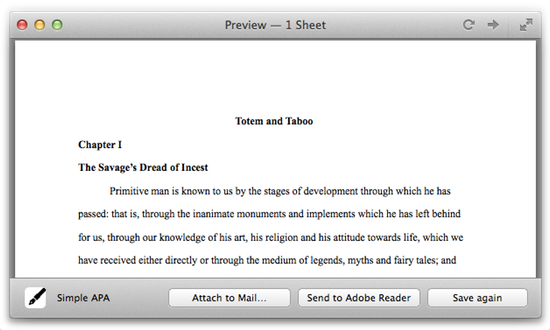 Preview — 1 Sheet

Totem and Taboo

Chapter I

The Savage's Dread of Incest

Primitive man is known to us by the stages of development through which he has passed: that is, through the inanimate monuments and implements which he has left behind for us, through our knowledge of his art, his religion and his attitude towards life, which we have received either directly or through the medium of legends, myths and fairy tales; and

Simple APA

Attach to Mail...

Send to Adobe Reader

Save again